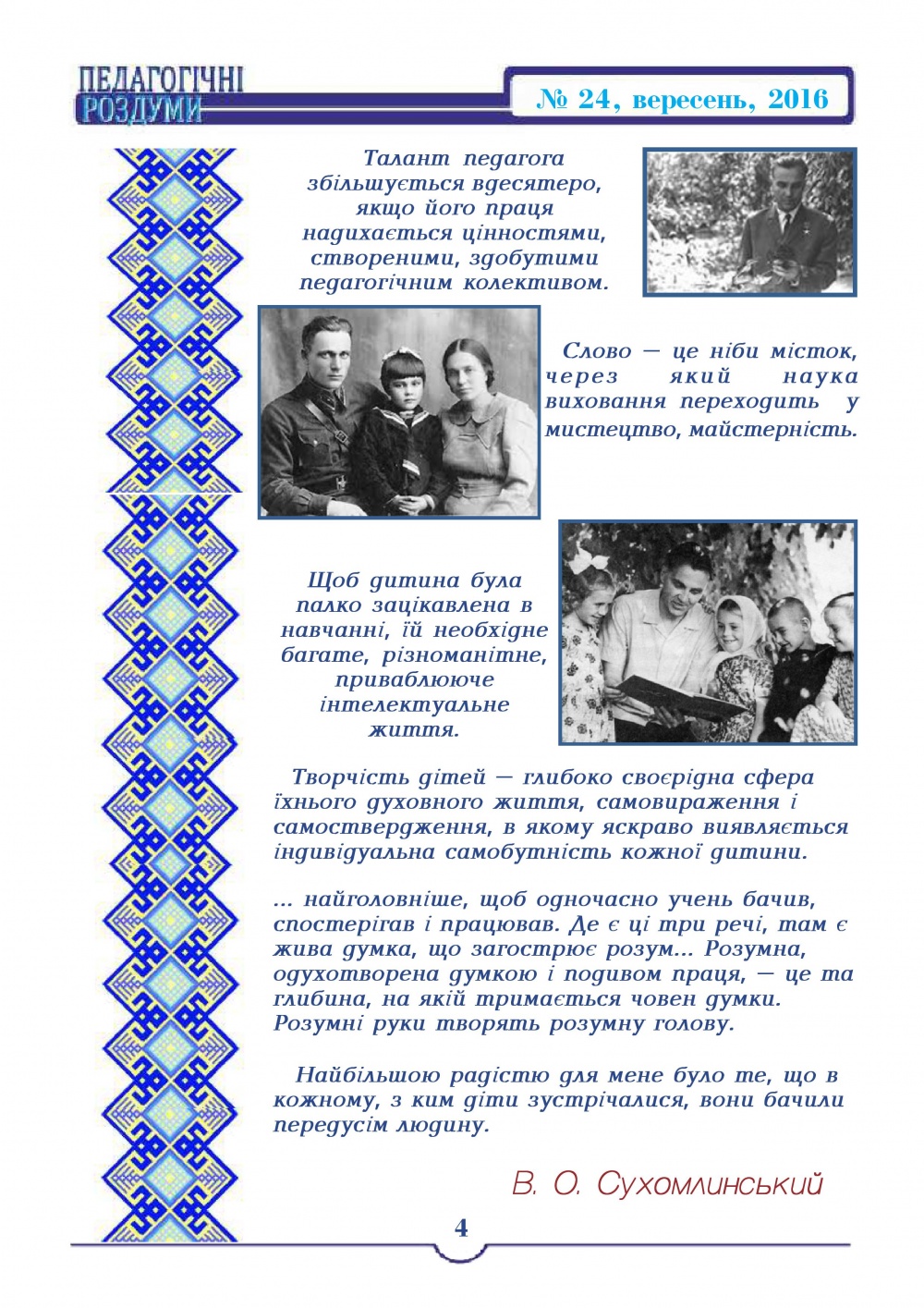 ПЕДАГОГІЧНІ РОЗДУМИ

№ 24, вересень, 2016

Талант педагога збільшується вдесятеро, якщо його праця надихається цінностями, створеними, здобутими педагогічним колективом.

Слово — це ніби місток, через який наука виховання переходить у мистецтво, майстерність.

Щоб дитина була палко зацікавлена в навчанні, їй необхідне багате, різноманітне, приваблююче інтелектуальне життя.

Творчість дітей — глибоко своєрідна сфера їхнього духовного життя, самовираження і самоствердження, в якому яскраво виявляється індивідуальна самобутність кожної дитини.

... найголовніше, щоб одночасно учень бачив, спостерігав і працював. Де є ці три речі, там є жива думка, що загострює розум... Розумна, одухотворена думкою і подивом праця, — це та глибина, на якій тримається човен думки. Розумні руки творять розумну голову.

Найбільшою радістю для мене було те, що в кожному, з ким діти зустрічалися, вони бачили передусім людину.

В. О. Сухомлинський

4